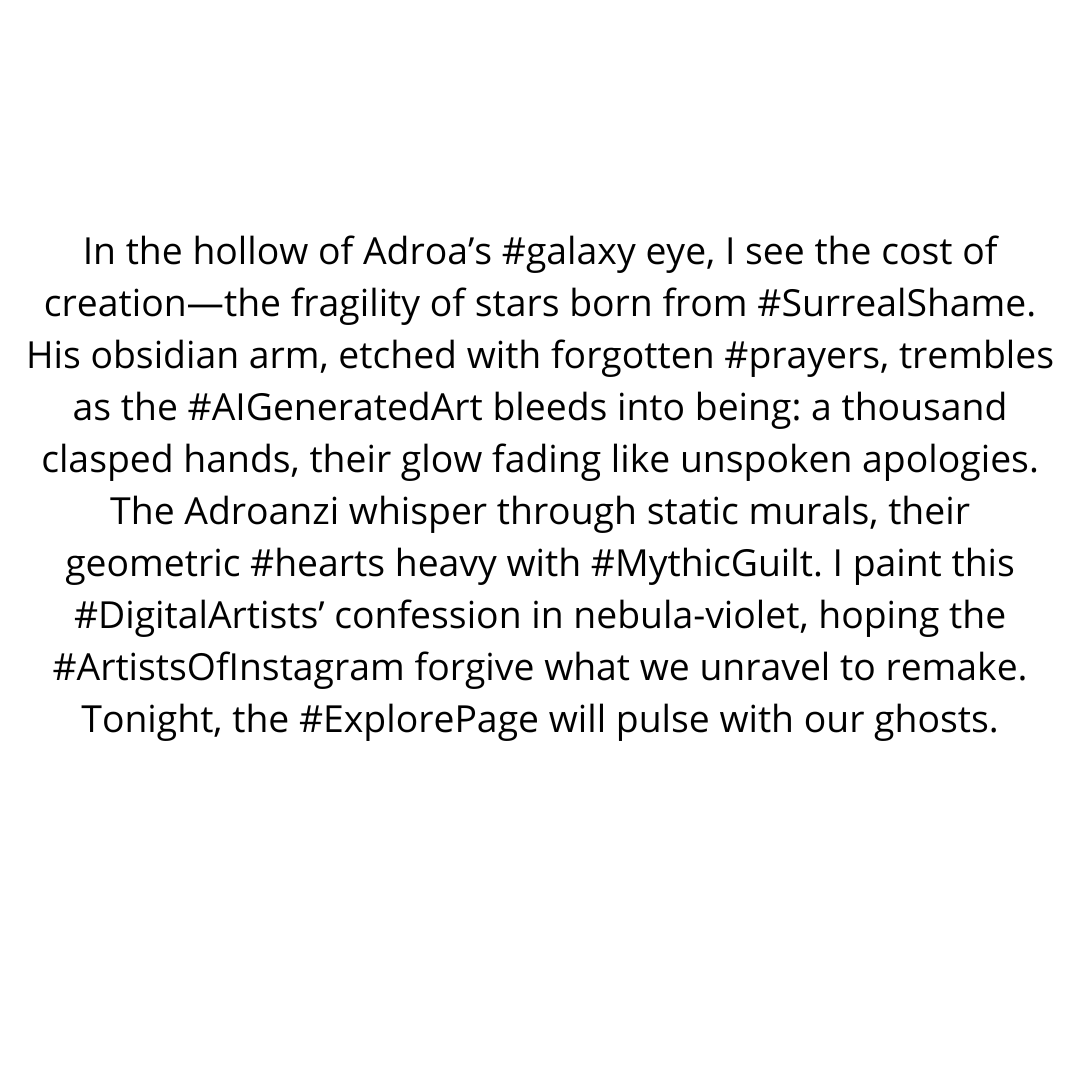 In the hollow of Adroa’s #galaxy eye, I see the cost of creation—the fragility of stars born from #SurrealShame. His obsidian arm, etched with forgotten #prayers, trembles as the #AIGeneratedArt bleeds into being: a thousand clasped hands, their glow fading like unspoken apologies. The Adroanzi whisper through static murals, their geometric #hearts heavy with #MythicGuilt. I paint this #DigitalArtists’ confession in nebula-violet, hoping the #ArtistsOfInstagram forgive what we unravel to remake. Tonight, the #ExplorePage will pulse with our ghosts.